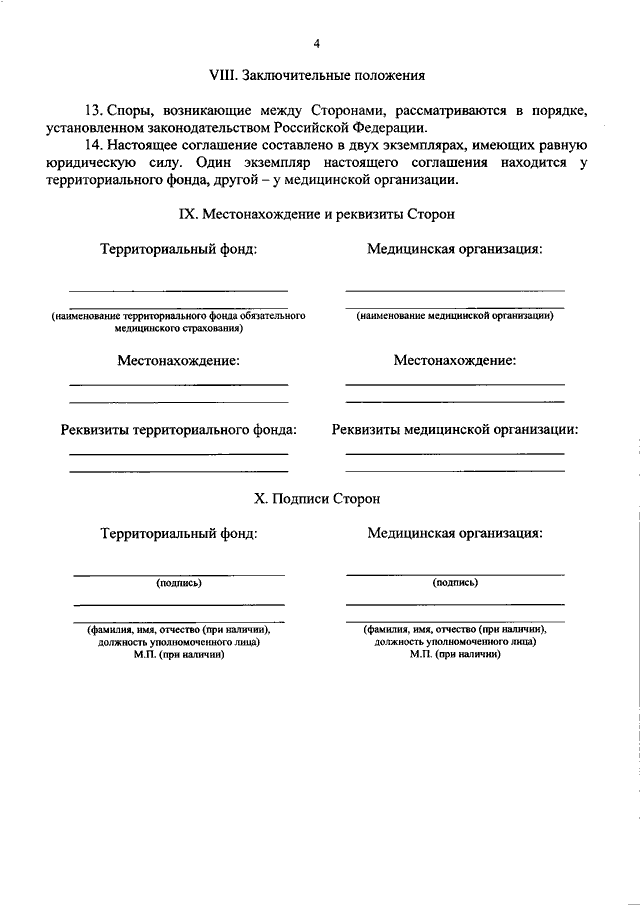 4

VIII. Заключительные положения

13. Споры, возникающие между Сторонами, рассматриваются в порядке, установленном законодательством Российской Федерации.

14. Настоящее соглашение составлено в двух экземплярах, имеющих равную юридическую силу. Один экземпляр настоящего соглашения находится у территориального фонда, другой – у медицинской организации.

IX. Местонахождение и реквизиты Сторон

Территориальный фонд:

(наименование территориального фонда обязательного медицинского страхования)

Местонахождение:

Реквизиты территориального фонда:

Медицинская организация:

(наименование медицинской организации)

Местонахождение:

Реквизиты медицинской организации:

X. Подписи Сторон

Территориальный фонд:

(подпись)

(фамилия, имя, отчество (при наличии), должность уполномоченного лица)
М.П. (при наличии)

Медицинская организация:

(подпись)

(фамилия, имя, отчество (при наличии), должность уполномоченного лица)
М.П. (при наличии)